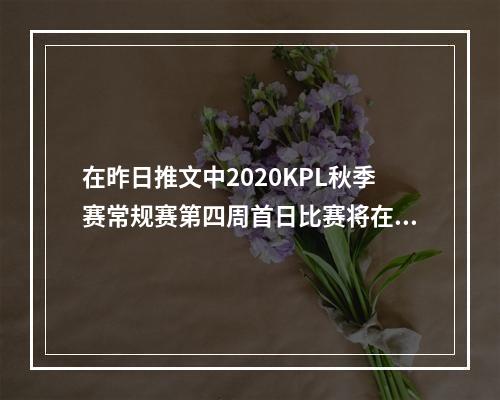 在昨日推文中2020KPL秋季赛常规赛第四周首日比赛将在...